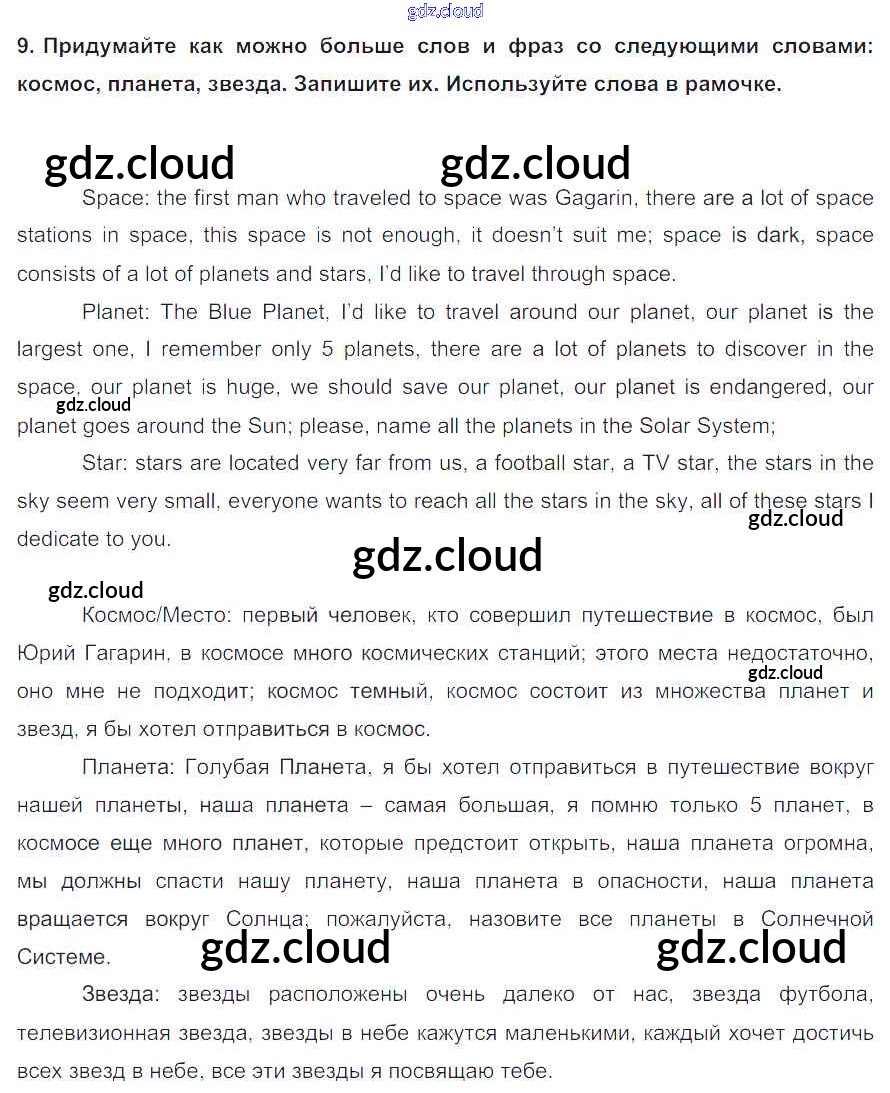 gdz.cloud

9. Придумайте как можно больше слов и фраз со следующими словами: космос, планета, звезда. Запишите их. Используйте слова в рамочке.

gdz.cloud gdz.cloud

Space: the first man who traveled to space was Gagarin, there are a lot of space stations in space, this space is not enough, it doesn't suit me; space is dark, space consists of a lot of planets and stars, I'd like to travel through space.

Planet: The Blue Planet, I'd like to travel around our planet, our planet is the largest one, I remember only 5 planets, there are a lot of planets to discover in the space, our planet is huge, we should save our planet, our planet is endangered, our planet goes around the Sun; please, name all the planets in the Solar System;

gdz.cloud

Star: stars are located very far from us, a football star, a TV star, the stars in the sky seem very small, everyone wants to reach all the stars in the sky, all of these stars I dedicate to you.

gdz.cloud

gdz.cloud

gdz.cloud

Космос/Место: первый человек, кто совершил путешествие в космос, был Юрий Гагарин, в космосе много космических станций; этого места недостаточно, оно мне не подходит; космос темный, космос состоит из множества планет и звезд, я бы хотел отправиться в космос.

gdz.cloud

Планета: Голубая Планета, я бы хотел отправиться в путешествие вокруг нашей планеты, наша планета – самая большая, я помню только 5 планет, в космосе еще много планет, которые предстоит открыть, наша планета огромна, мы должны спасти нашу планету, наша планета в опасности, наша планета вращается вокруг Солнца; пожалуйста, назовите все планеты в Солнечной Системе.

gdz.cloud gdz.cloud

Звезда: звезды расположены очень далеко от нас, звезда футбола, телевизионная звезда, звезды в небе кажутся маленькими, каждый хочет достичь всех звезд в небе, все эти звезды я посвящаю тебе.